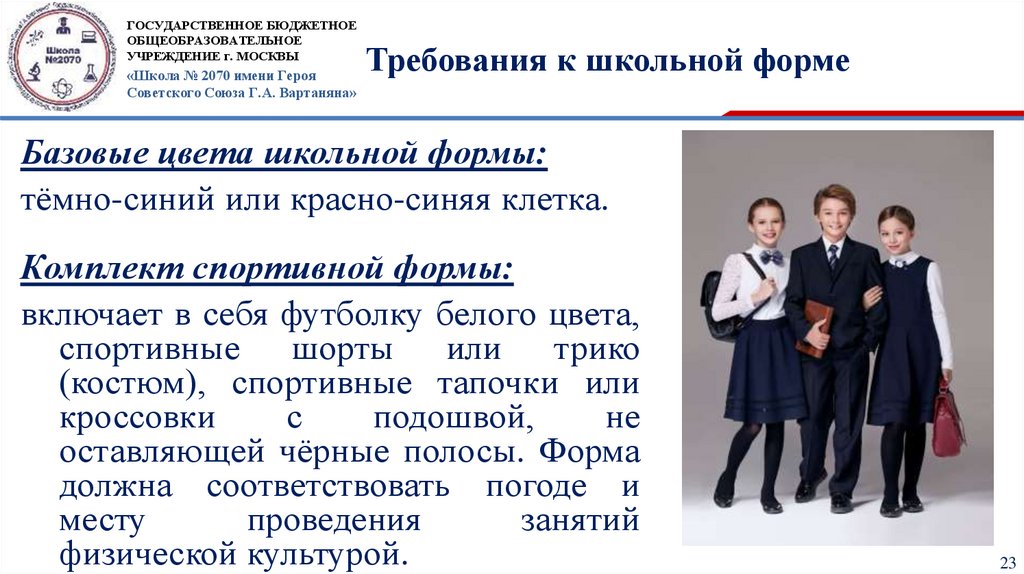 Школа №2070

ГОСУДАРСТВЕННОЕ БЮДЖЕТНОЕ ОБЩЕОБРАЗОВАТЕЛЬНОЕ УЧРЕЖДЕНИЕ г. МОСКВЫ
«Школа № 2070 имени Героя Советского Союза Г.А. Вартаняна»

Требования к школьной форме

Базовые цвета школьной формы:
тёмно-синий или красно-синяя клетка.

Комплект спортивной формы:
включает в себя футболку белого цвета, спортивные шорты или трико (костюм), спортивные тапочки или кроссовки с подошвой, не оставляющей чёрные полосы. Форма должна соответствовать погоде и месту проведения занятий физической культурой.

23